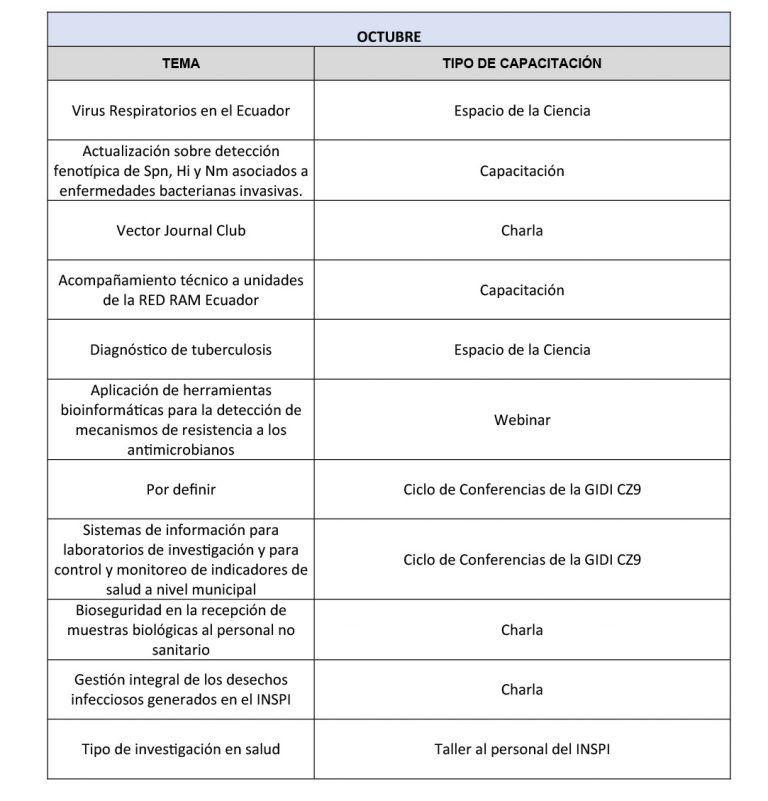 OCTUBRE

| TEMA | TIPO DE CAPACITACIÓN |
|---|---|
| Virus Respiratorios en el Ecuador | Espacio de la Ciencia |
| Actualización sobre detección fenotípica de Spn, Hi y Nm asociados a enfermedades bacterianas invasivas. | Capacitación |
| Vector Journal Club | Charla |
| Acompañamiento técnico a unidades de la RED RAM Ecuador | Capacitación |
| Diagnóstico de tuberculosis | Espacio de la Ciencia |
| Aplicación de herramientas bioinformáticas para la detección de mecanismos de resistencia a los antimicrobianos | Webinar |
| Por definir | Ciclo de Conferencias de la GIDI CZ9 |
| Sistemas de información para laboratorios de investigación y para control y monitoreo de indicadores de salud a nivel municipal | Ciclo de Conferencias de la GIDI CZ9 |
| Bioseguridad en la recepción de muestras biológicas al personal no sanitario | Charla |
| Gestión integral de los desechos infecciosos generados en el INSPI | Charla |
| Tipo de investigación en salud | Taller al personal del INSPI |